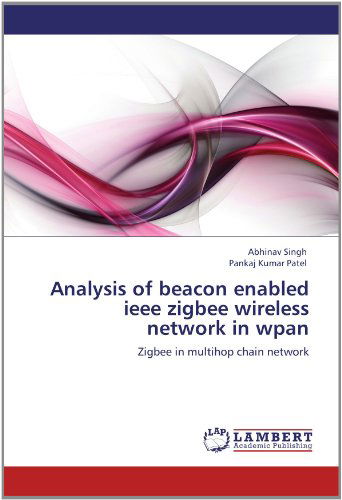 Abhinav Singh
Pankaj Kumar Patel

Analysis of beacon enabled ieee zigbee wireless network in wpan

Zigbee in multihop chain network

LAP
LAMBERT
Academic Publishing